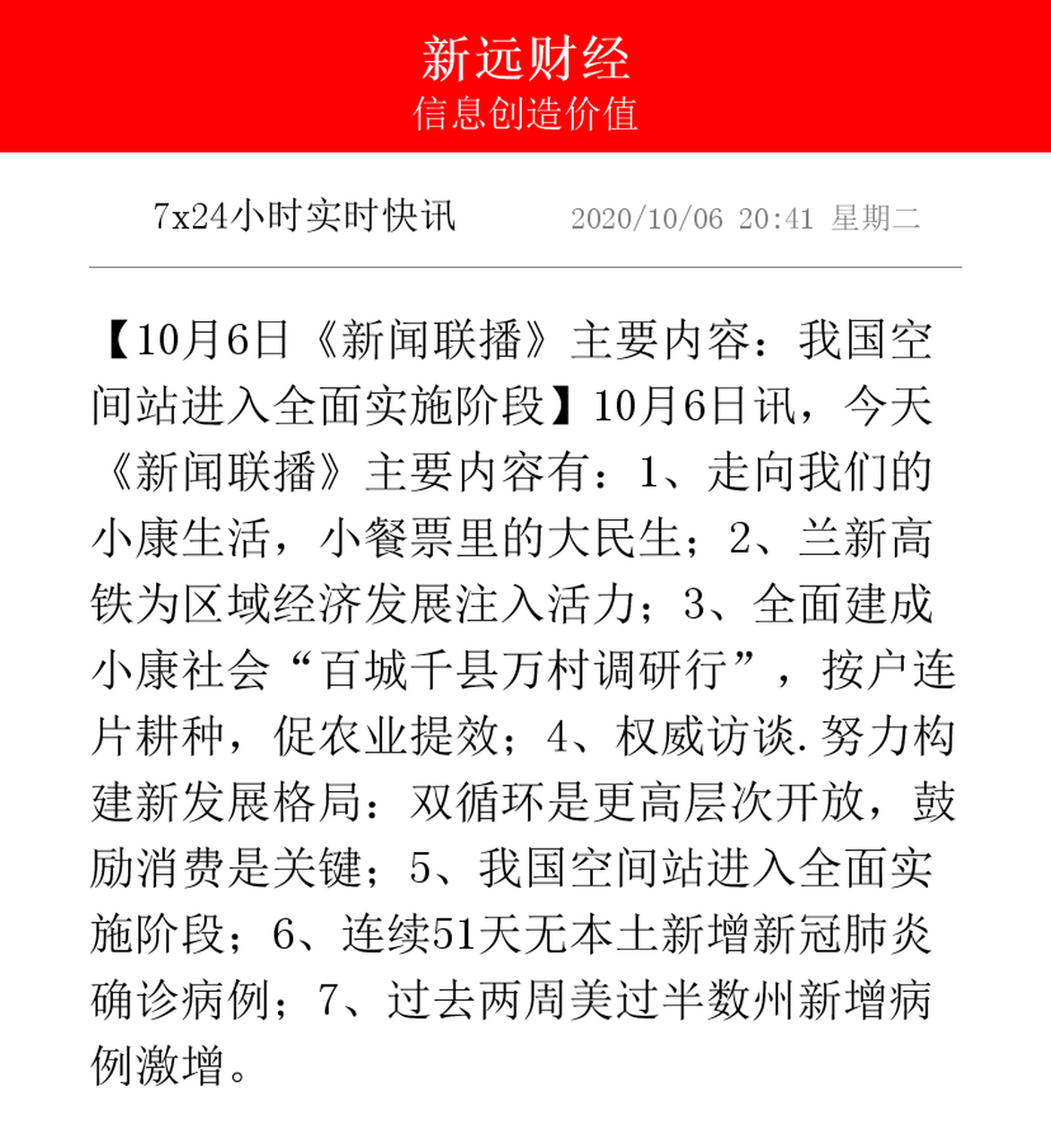 新远财经
信息创造价值

7x24小时实时快讯　2020/10/06 20:41 星期二

【10月6日《新闻联播》主要内容：我国空间站进入全面实施阶段】10月6日讯，今天《新闻联播》主要内容有：1、走向我们的小康生活，小餐票里的大民生；2、兰新高铁为区域经济发展注入活力；3、全面建成小康社会“百城千县万村调研行”，按户连片耕种，促农业提效；4、权威访谈.努力构建新发展格局：双循环是更高层次开放，鼓励消费是关键；5、我国空间站进入全面实施阶段；6、连续51天无本土新增新冠肺炎确诊病例；7、过去两周美过半数州新增病例激增。